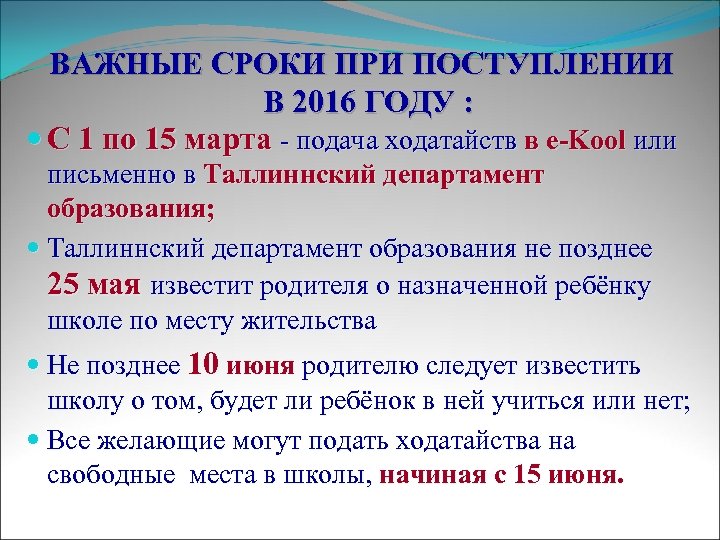 ВАЖНЫЕ СРОКИ ПРИ ПОСТУПЛЕНИИ В 2016 ГОДУ :

С 1 по 15 марта - подача ходатайств в e-Kool или письменно в Таллиннский департамент образования;

Таллиннский департамент образования не позднее 25 мая известит родителя о назначенной ребёнку школе по месту жительства

Не позднее 10 июня родителю следует известить школу о том, будет ли ребёнок в ней учиться или нет;

Все желающие могут подать ходатайства на свободные места в школы, начиная с 15 июня.